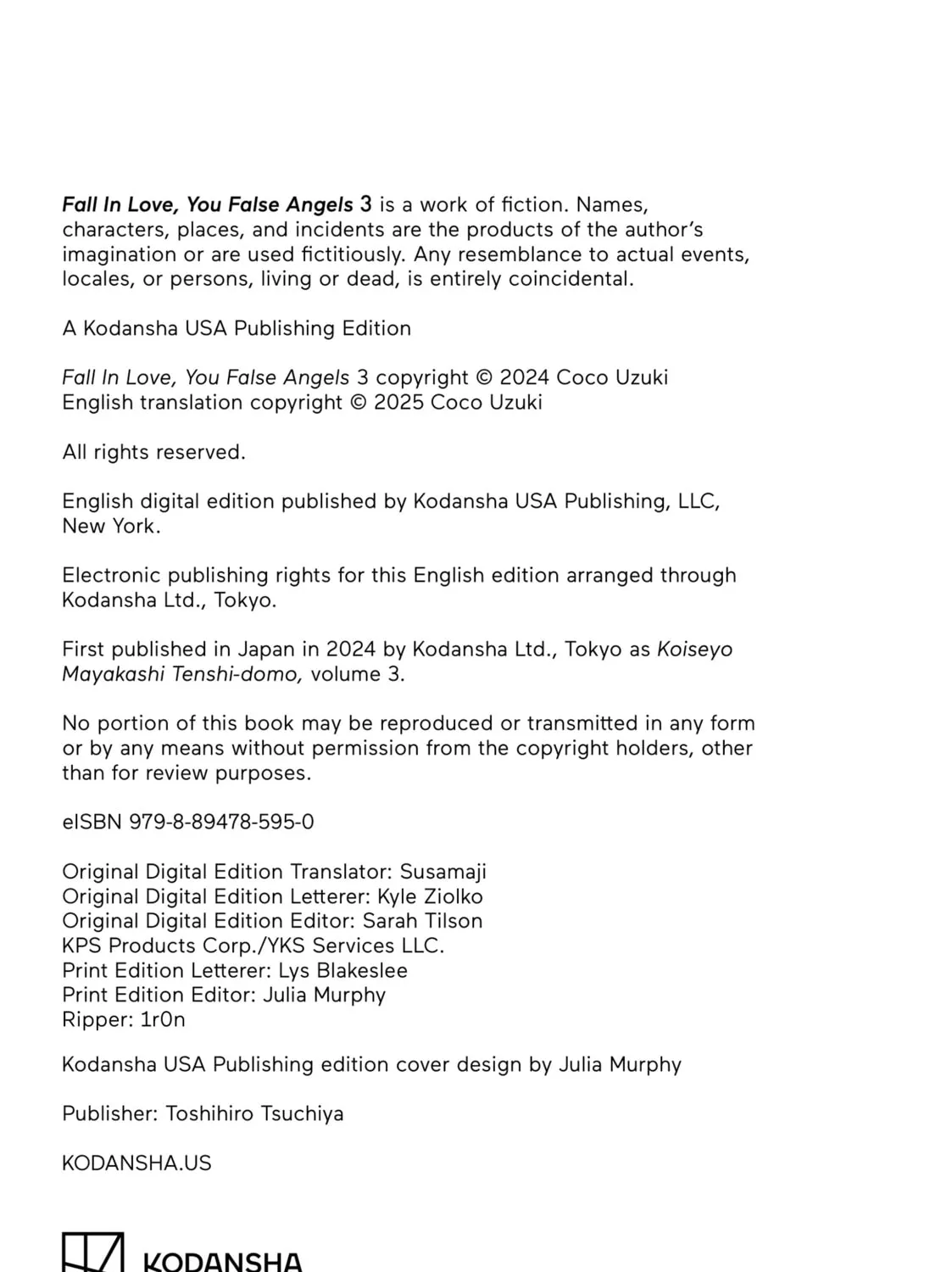 Fall In Love, You False Angels 3 is a work of fiction. Names, characters, places, and incidents are the products of the author's imagination or are used fictitiously. Any resemblance to actual events, locales, or persons, living or dead, is entirely coincidental.

A Kodansha USA Publishing Edition

Fall In Love, You False Angels 3 copyright © 2024 Coco Uzuki
English translation copyright © 2025 Coco Uzuki

All rights reserved.

English digital edition published by Kodansha USA Publishing, LLC, New York.

Electronic publishing rights for this English edition arranged through Kodansha Ltd., Tokyo.

First published in Japan in 2024 by Kodansha Ltd., Tokyo as Koiseyo Mayakashi Tenshi-domo, volume 3.

No portion of this book may be reproduced or transmitted in any form or by any means without permission from the copyright holders, other than for review purposes.

eISBN 979-8-89478-595-0

Original Digital Edition Translator: Susamaji
Original Digital Edition Letterer: Kyle Ziolko
Original Digital Edition Editor: Sarah Tilson
KPS Products Corp./YKS Services LLC.
Print Edition Letterer: Lys Blakeslee
Print Edition Editor: Julia Murphy
Ripper: 1r0n

Kodansha USA Publishing edition cover design by Julia Murphy

Publisher: Toshihiro Tsuchiya

KODANSHA.US

KODANSHA